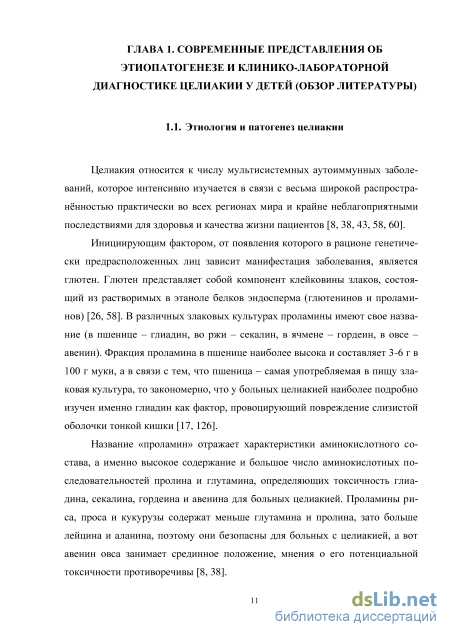 ГЛАВА 1. СОВРЕМЕННЫЕ ПРЕДСТАВЛЕНИЯ ОБ ЭТИОПАТОГЕНЕЗЕ И КЛИНИКО-ЛАБОРАТОРНОЙ ДИАГНОСТИКЕ ЦЕЛИАКИИ У ДЕТЕЙ (ОБЗОР ЛИТЕРАТУРЫ)

1.1. Этиология и патогенез целиакии

Целиакия относится к числу мультисистемных аутоиммунных заболеваний, которое интенсивно изучается в связи с весьма широкой распространённостью практически во всех регионах мира и крайне неблагоприятными последствиями для здоровья и качества жизни пациентов [8, 38, 43, 58, 60].

Инициирующим фактором, от появления которого в рационе генетически предрасположенных лиц зависит манифестация заболевания, является глютен. Глютен представляет собой компонент клейковины злаков, состоящий из растворимых в этаноле белков эндосперма (глютенинов и проламинов) [26, 58]. В различных злаковых культурах проламины имеют свое название (в пшенице – глиадин, во ржи – секалин, в ячмене – гордеин, в овсе – авенин). Фракция проламина в пшенице наиболее высока и составляет 3-6 г в 100 г муки, а в связи с тем, что пшеница – самая употребляемая в пищу злаковая культура, то закономерно, что у больных целиакией наиболее подробно изучен именно глиадин как фактор, провоцирующий повреждение слизистой оболочки тонкой кишки [17, 126].

Название «проламин» отражает характеристики аминокислотного состава, а именно высокое содержание и большое число аминокислотных последовательностей пролина и глутамина, определяющих токсичность глиадина, секалина, гордеина и авенина для больных целиакией. Проламины риса, проса и кукурузы содержат меньше глутамина и пролина, зато больше лейцина и аланина, поэтому они безопасны для больных с целиакией, а вот авенин овса занимает срединное положение, мнения о его потенциальной токсичности противоречивы [8, 38].

11

dsLib.net
библиотека диссертаций